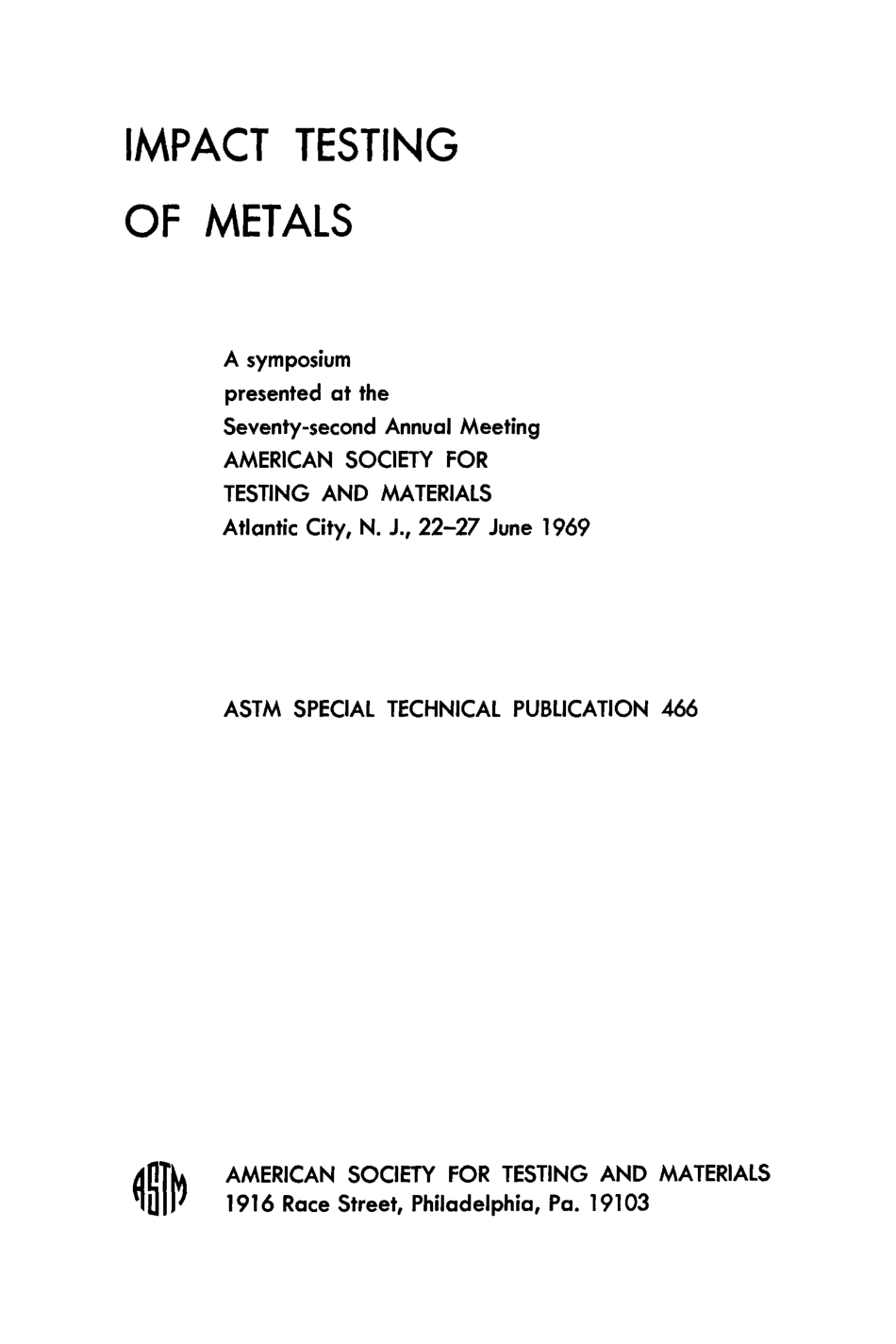 IMPACT TESTING
OF METALS

A symposium
presented at the
Seventy-second Annual Meeting
AMERICAN SOCIETY FOR
TESTING AND MATERIALS
Atlantic City, N. J., 22–27 June 1969

ASTM SPECIAL TECHNICAL PUBLICATION 466

ASTM

AMERICAN SOCIETY FOR TESTING AND MATERIALS
1916 Race Street, Philadelphia, Pa. 19103